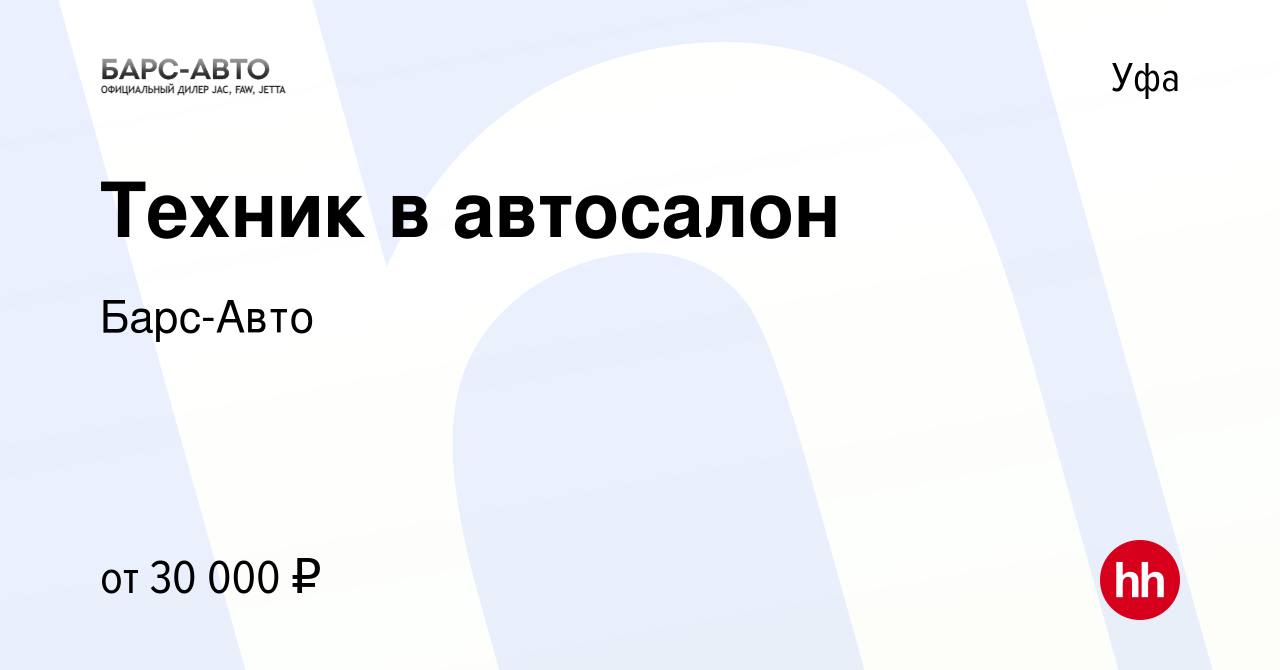 БАРС-АВТО
ОФИЦИАЛЬНЫЙ ДИЛЕР JAC, FAW, JETTA

Уфа

Техник в автосалон

Барс-Авто

от 30 000 ₽

hh